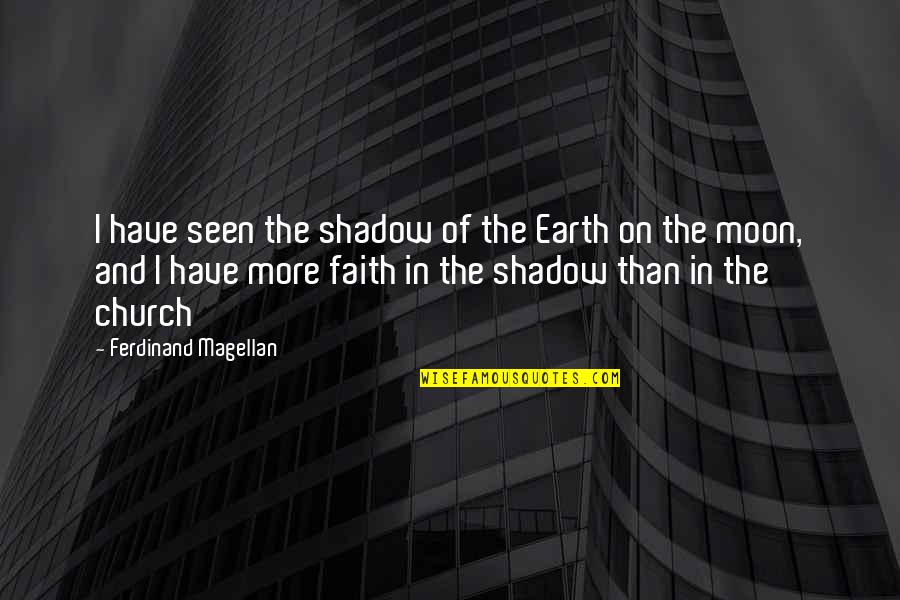 I have seen the shadow of the Earth on the moon, and I have more faith in the shadow than in the church

- Ferdinand Magellan

WISEFAMOUSQUOTES.COM